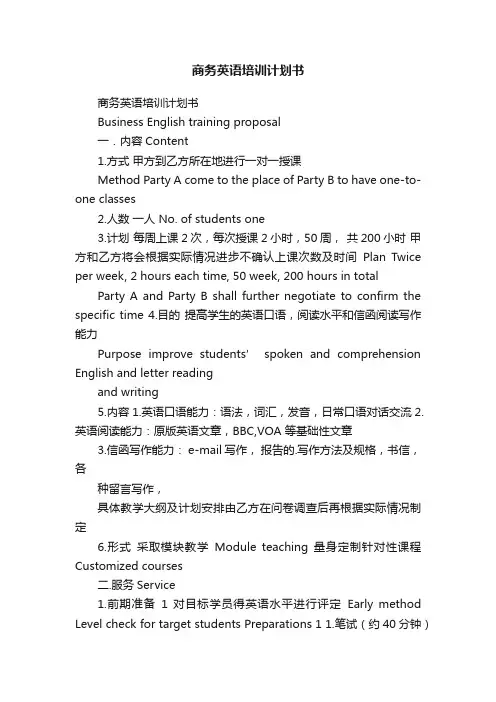 商务英语培训计划书

商务英语培训计划书

Business English training proposal

一．内容 Content

1.方式 甲方到乙方所在地进行一对一授课

Method Party A come to the place of Party B to have one-to-one classes

2.人数 一人 No. of students one

3.计划 每周上课 2 次，每次授课 2 小时，50 周， 共 200 小时 甲方和乙方将会根据实际情况进步不确认上课次数及时间 Plan Twice per week, 2 hours each time, 50 week, 200 hours in total

Party A and Party B shall further negotiate to confirm the specific time 4.目的 提高学生的英语口语，阅读水平和信函阅读写作能力

Purpose improve students' spoken and comprehension English and letter reading

and writing

5.内容 1.英语口语能力：语法，词汇，发音，日常口语对话交流 2.英语阅读能力：原版英语文章，BBC,VOA 等基础性文章

3.信函写作能力： e-mail 写作， 报告的.写作方法及规格，书信，各

种留言写作，

具体教学大纲及计划安排由乙方在问卷调查后再根据实际情况制定

6.形式 采取模块教学 Module teaching 量身定制针对性课程 Customized courses

二.服务 Service

1.前期准备 1 对目标学员得英语水平进行评定 Early method Level check for target students Preparations 1 1.笔试（约 40 分钟）